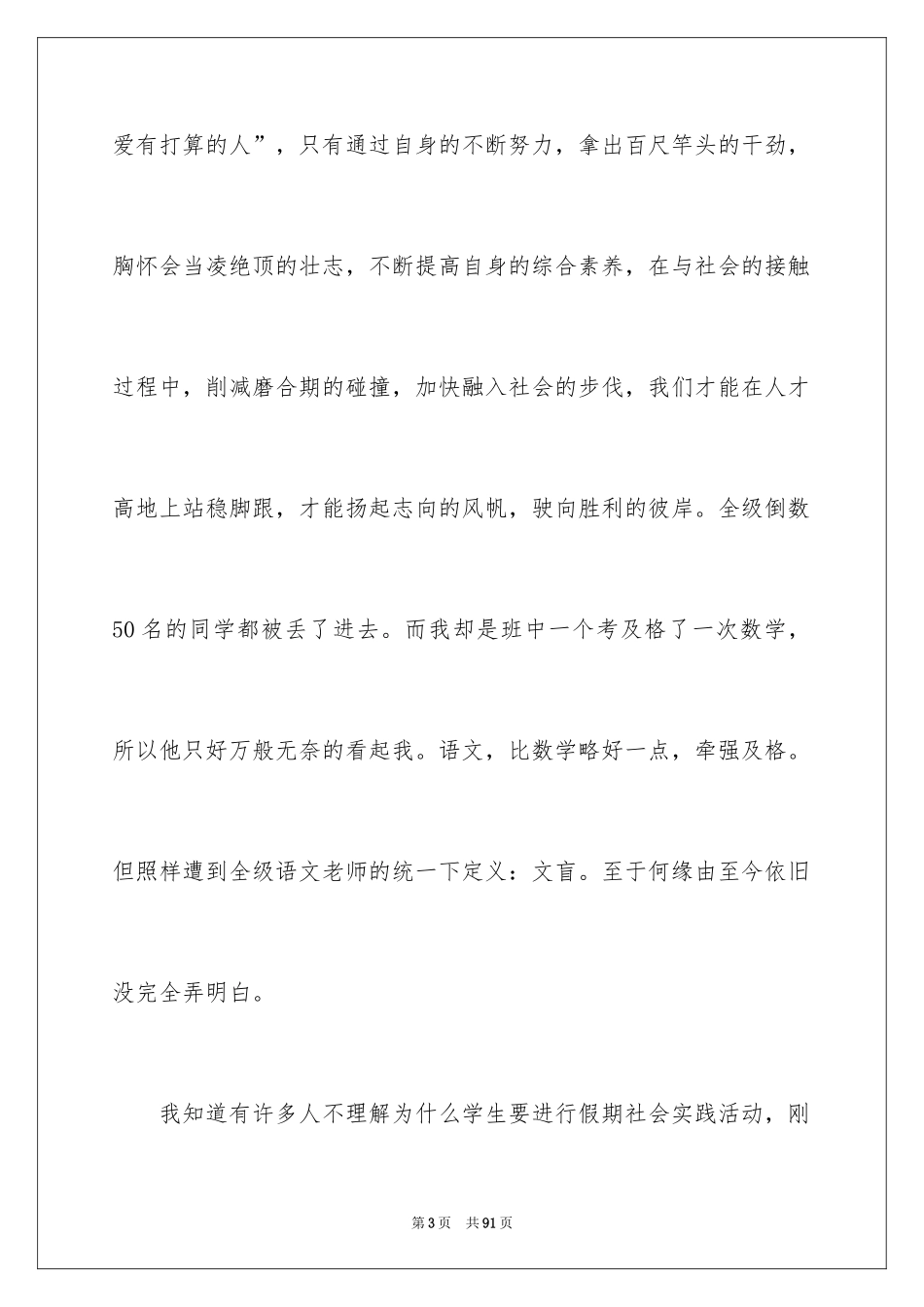 爱有打算的人”，只有通过自身的不断努力，拿出百尺竿头的干劲，胸怀会当凌绝顶的壮志，不断提高自身的综合素养，在与社会的接触过程中，削减磨合期的碰撞，加快融入社会的步伐，我们才能在人才高地上站稳脚跟，才能扬起志向的风帆，驶向胜利的彼岸。全级倒数50名的同学都被丢了进去。而我却是班中一个考及格了一次数学，所以他只好万般无奈的看起我。语文，比数学略好一点，牵强及格。但照样遭到全级语文老师的统一下定义：文盲。至于何缘由至今依旧没完全弄明白。

我知道有许多人不理解为什么学生要进行假期社会实践活动，刚

第3页　共91页